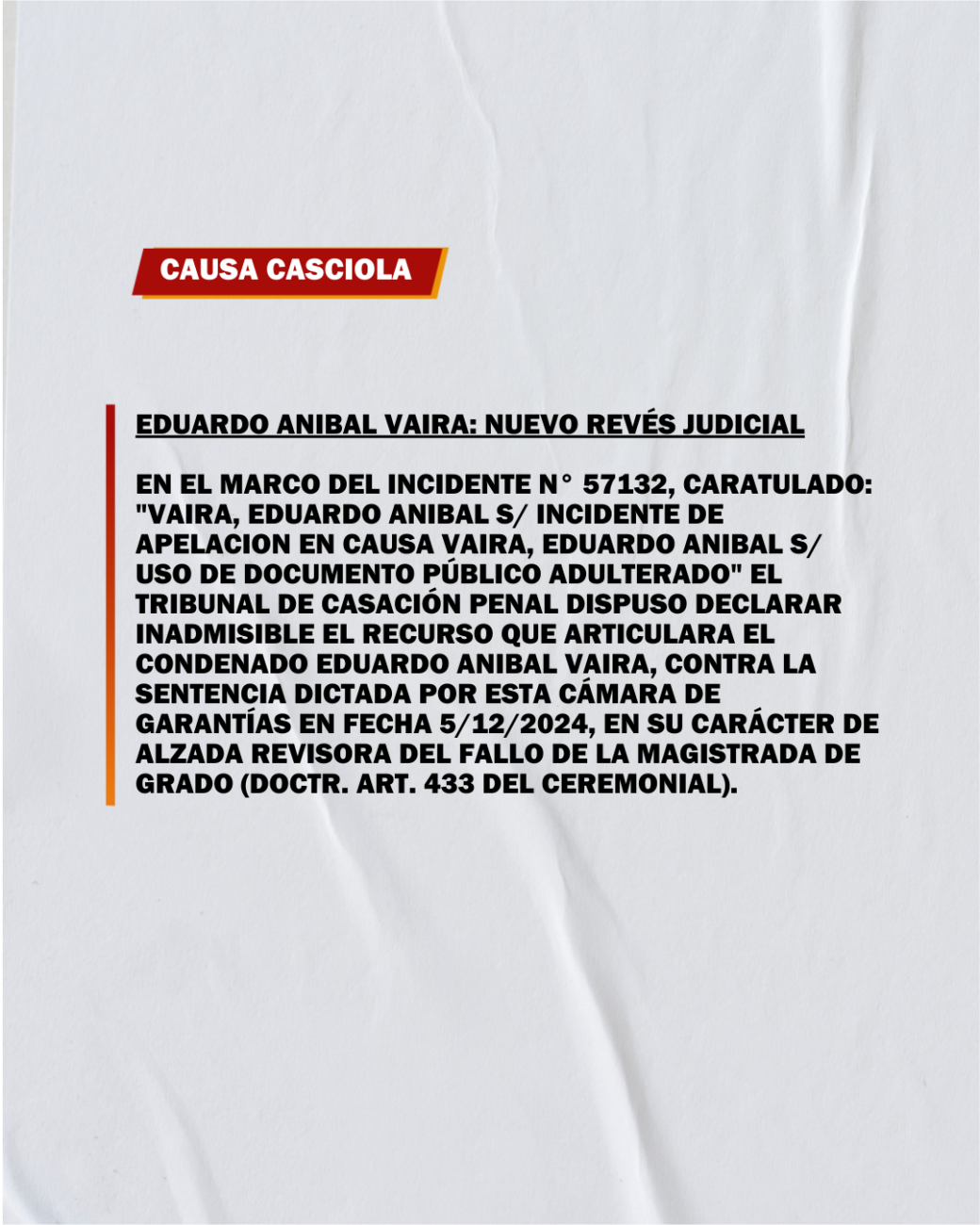 CAUSA CASCIOLA

EDUARDO ANIBAL VAIRA: NUEVO REVÉS JUDICIAL

EN EL MARCO DEL INCIDENTE N° 57132, CARATULADO: "VAIRA, EDUARDO ANIBAL S/ INCIDENTE DE APELACION EN CAUSA VAIRA, EDUARDO ANIBAL S/ USO DE DOCUMENTO PÚBLICO ADULTERADO" EL TRIBUNAL DE CASACIÓN PENAL DISPUSO DECLARAR INADMISIBLE EL RECURSO QUE ARTICULARA EL CONDENADO EDUARDO ANIBAL VAIRA, CONTRA LA SENTENCIA DICTADA POR ESTA CÁMARA DE GARANTÍAS EN FECHA 5/12/2024, EN SU CARÁCTER DE ALZADA REVISORA DEL FALLO DE LA MAGISTRADA DE GRADO (DOCTR. ART. 433 DEL CEREMONIAL).